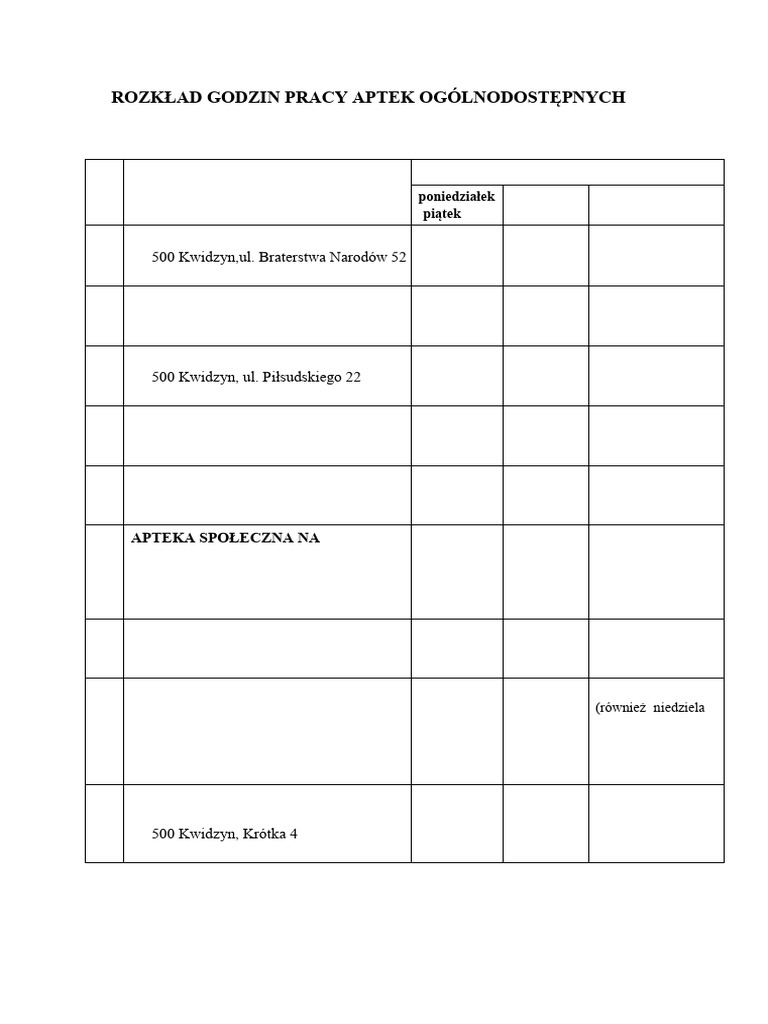 ROZKŁAD GODZIN PRACY APTEK OGÓLNODOSTĘPNYCH

| | | | | |
|---|---|---|---|---|
| | | poniedziałek piątek | | |
| | 500 Kwidzyn,ul. Braterstwa Narodów 52 | | | |
| | | | | |
| | 500 Kwidzyn, ul. Piłsudskiego 22 | | | |
| | | | | |
| | | | | |
| | APTEKA SPOŁECZNA NA | | | |
| | | | | |
| | | | | (również niedziela |
| | 500 Kwidzyn, Krótka 4 | | | |